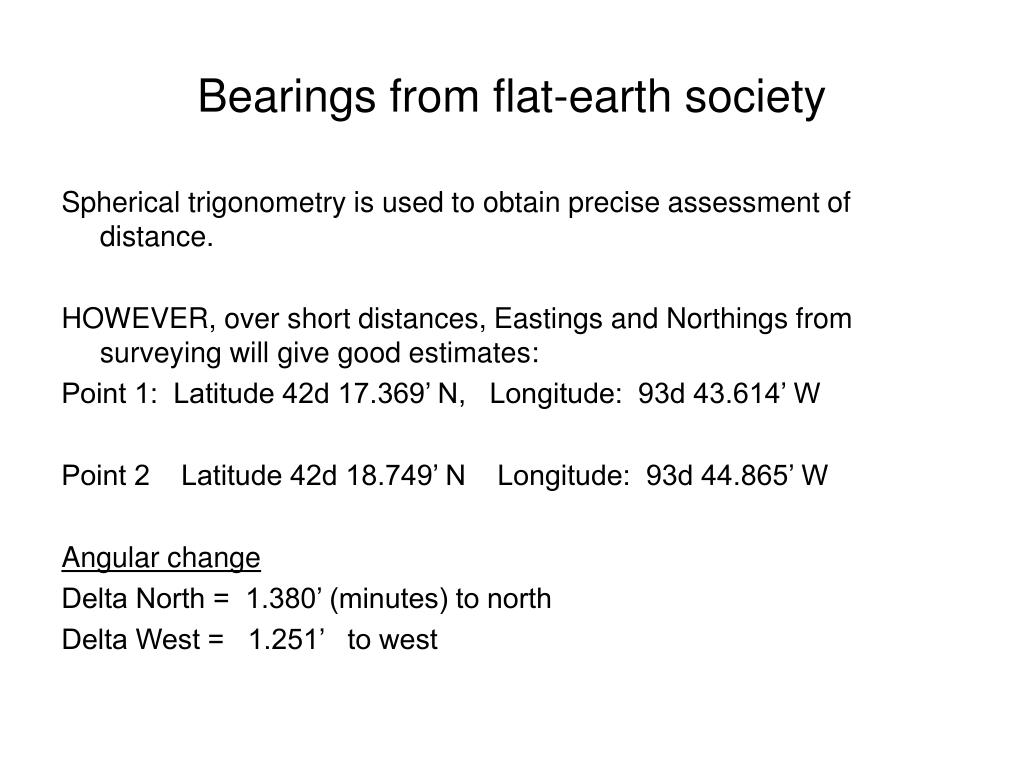 Bearings from flat-earth society

Spherical trigonometry is used to obtain precise assessment of distance.

HOWEVER, over short distances, Eastings and Northings from surveying will give good estimates:

Point 1: Latitude 42d 17.369’ N, Longitude: 93d 43.614’ W

Point 2 Latitude 42d 18.749’ N Longitude: 93d 44.865’ W

Angular change

Delta North = 1.380’ (minutes) to north

Delta West = 1.251’ to west